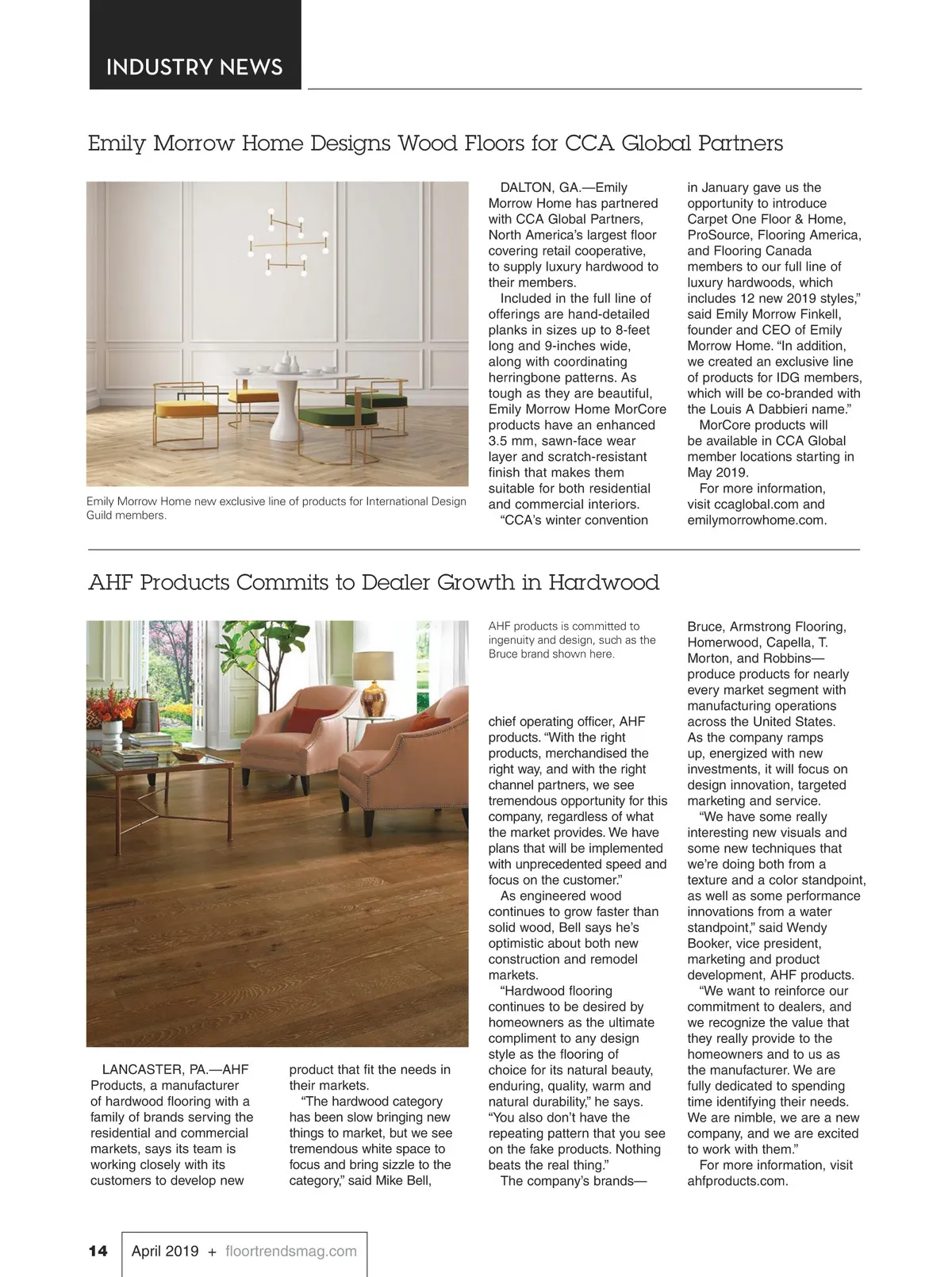 INDUSTRY NEWS

Emily Morrow Home Designs Wood Floors for CCA Global Partners

Emily Morrow Home new exclusive line of products for International Design Guild members.

DALTON, GA.—Emily Morrow Home has partnered with CCA Global Partners, North America's largest floor covering retail cooperative, to supply luxury hardwood to their members.

Included in the full line of offerings are hand-detailed planks in sizes up to 8-feet long and 9-inches wide, along with coordinating herringbone patterns. As tough as they are beautiful, Emily Morrow Home MorCore products have an enhanced 3.5 mm, sawn-face wear layer and scratch-resistant finish that makes them suitable for both residential and commercial interiors.

"CCA's winter convention in January gave us the opportunity to introduce Carpet One Floor & Home, ProSource, Flooring America, and Flooring Canada members to our full line of luxury hardwoods, which includes 12 new 2019 styles," said Emily Morrow Finkell, founder and CEO of Emily Morrow Home. "In addition, we created an exclusive line of products for IDG members, which will be co-branded with the Louis A Dabbieri name."

MorCore products will be available in CCA Global member locations starting in May 2019.

For more information, visit ccaglobal.com and emilymorrowhome.com.

AHF Products Commits to Dealer Growth in Hardwood

AHF products is committed to ingenuity and design, such as the Bruce brand shown here.

LANCASTER, PA.—AHF Products, a manufacturer of hardwood flooring with a family of brands serving the residential and commercial markets, says its team is working closely with its customers to develop new product that fit the needs in their markets.

"The hardwood category has been slow bringing new things to market, but we see tremendous white space to focus and bring sizzle to the category," said Mike Bell, chief operating officer, AHF products. "With the right products, merchandised the right way, and with the right channel partners, we see tremendous opportunity for this company, regardless of what the market provides. We have plans that will be implemented with unprecedented speed and focus on the customer."

As engineered wood continues to grow faster than solid wood, Bell says he's optimistic about both new construction and remodel markets.

"Hardwood flooring continues to be desired by homeowners as the ultimate compliment to any design style as the flooring of choice for its natural beauty, enduring, quality, warm and natural durability," he says. "You also don't have the repeating pattern that you see on the fake products. Nothing beats the real thing."

The company's brands—Bruce, Armstrong Flooring, Homerwood, Capella, T. Morton, and Robbins—produce products for nearly every market segment with manufacturing operations across the United States. As the company ramps up, energized with new investments, it will focus on design innovation, targeted marketing and service.

"We have some really interesting new visuals and some new techniques that we're doing both from a texture and a color standpoint, as well as some performance innovations from a water standpoint," said Wendy Booker, vice president, marketing and product development, AHF products.

"We want to reinforce our commitment to dealers, and we recognize the value that they really provide to the homeowners and to us as the manufacturer. We are fully dedicated to spending time identifying their needs. We are nimble, we are a new company, and we are excited to work with them."

For more information, visit ahfproducts.com.

14 April 2019 + floortrendsmag.com